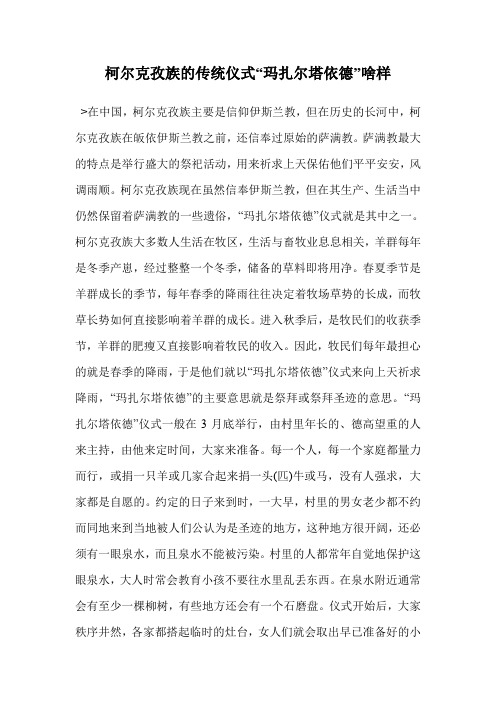 柯尔克孜族的传统仪式“玛扎尔塔依德”啥样

>在中国，柯尔克孜族主要是信仰伊斯兰教，但在历史的长河中，柯尔克孜族在皈依伊斯兰教之前，还信奉过原始的萨满教。萨满教最大的特点是举行盛大的祭祀活动，用来祈求上天保佑他们平平安安，风调雨顺。柯尔克孜族现在虽然信奉伊斯兰教，但在其生产、生活当中仍然保留着萨满教的一些遗俗，“玛扎尔塔依德”仪式就是其中之一。柯尔克孜族大多数人生活在牧区，生活与畜牧业息息相关，羊群每年是冬季产崽，经过整整一个冬季，储备的草料即将用净。春夏季节是羊群成长的季节，每年春季的降雨往往决定着牧场草势的长成，而牧草长势如何直接影响着羊群的成长。进入秋季后，是牧民们的收获季节，羊群的肥瘦又直接影响着牧民的收入。因此，牧民们每年最担心的就是春季的降雨，于是他们就以“玛扎尔塔依德”仪式来向上天祈求降雨，“玛扎尔塔依德”的主要意思就是祭拜或祭拜圣迹的意思。“玛扎尔塔依德”仪式一般在 3 月底举行，由村里年长的、德高望重的人来主持，由他来定时间，大家来准备。每一个人，每一个家庭都量力而行，或捐一只羊或几家合起来捐一头(匹)牛或马，没有人强求，大家都是自愿的。约定的日子来到时，一大早，村里的男女老少都不约而同地来到当地被人们公认为是圣迹的地方，这种地方很开阔，还必须有一眼泉水，而且泉水不能被污染。村里的人都常年自觉地保护这眼泉水，大人时常会教育小孩不要往水里乱丢东西。在泉水附近通常会有至少一棵柳树，有些地方还会有一个石磨盘。仪式开始后，大家秩序井然，各家都搭起临时的灶台，女人们就会取出早已准备好的小